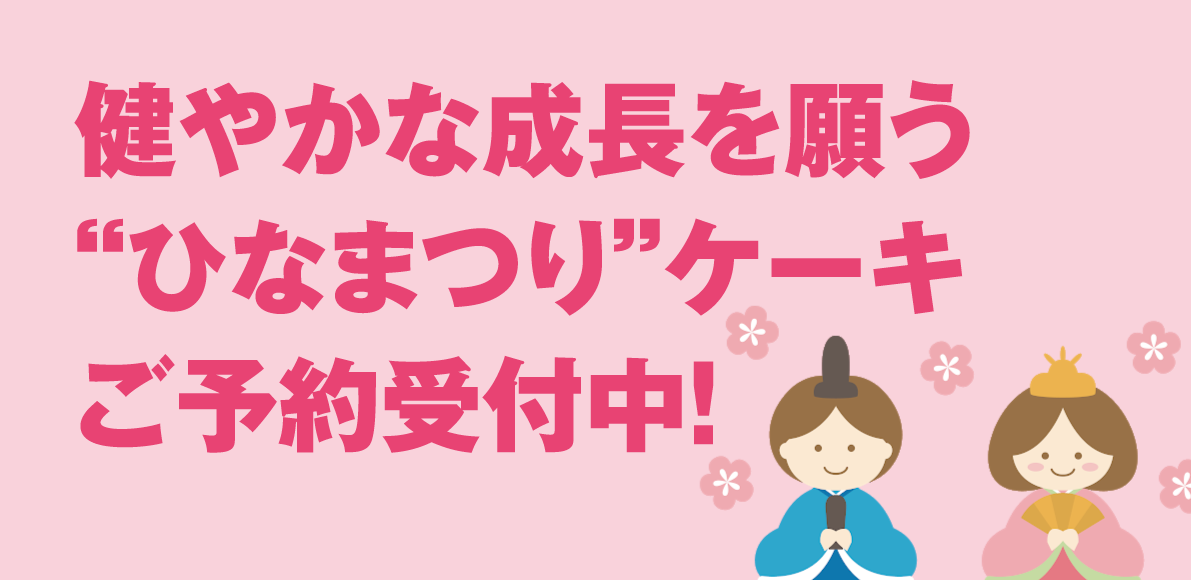 健やかな成長を願う
“ひなまつり”ケーキ
ご予約受付中!